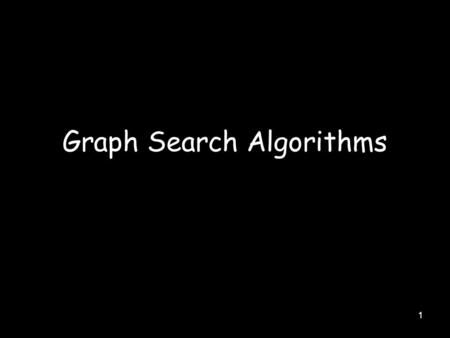 Graph Search Algorithms

1